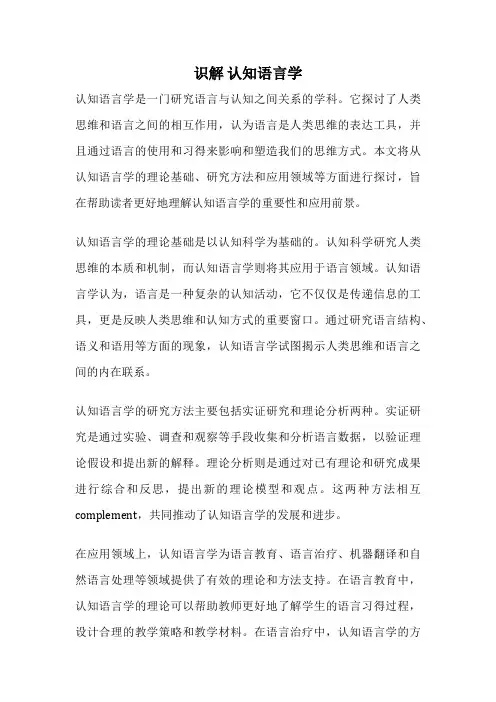 识解 认知语言学

认知语言学是一门研究语言与认知之间关系的学科。它探讨了人类思维和语言之间的相互作用，认为语言是人类思维的表达工具，并且通过语言的使用和习得来影响和塑造我们的思维方式。本文将从认知语言学的理论基础、研究方法和应用领域等方面进行探讨，旨在帮助读者更好地理解认知语言学的重要性和应用前景。

认知语言学的理论基础是以认知科学为基础的。认知科学研究人类思维的本质和机制，而认知语言学则将其应用于语言领域。认知语言学认为，语言是一种复杂的认知活动，它不仅仅是传递信息的工具，更是反映人类思维和认知方式的重要窗口。通过研究语言结构、语义和语用等方面的现象，认知语言学试图揭示人类思维和语言之间的内在联系。

认知语言学的研究方法主要包括实证研究和理论分析两种。实证研究是通过实验、调查和观察等手段收集和分析语言数据，以验证理论假设和提出新的解释。理论分析则是通过对已有理论和研究成果进行综合和反思，提出新的理论模型和观点。这两种方法相互complement，共同推动了认知语言学的发展和进步。

在应用领域上，认知语言学为语言教育、语言治疗、机器翻译和自然语言处理等领域提供了有效的理论和方法支持。在语言教育中，认知语言学的理论可以帮助教师更好地了解学生的语言习得过程，设计合理的教学策略和教学材料。在语言治疗中，认知语言学的方